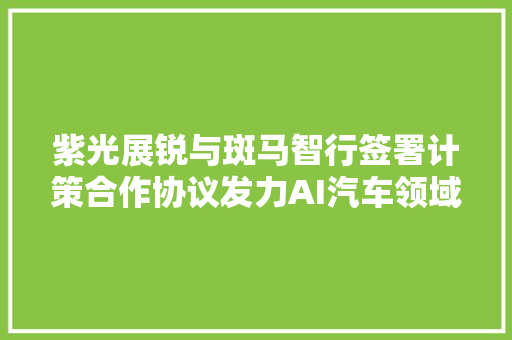 紫光展锐与斑马智行签署计策合作协议发力AI汽车领域